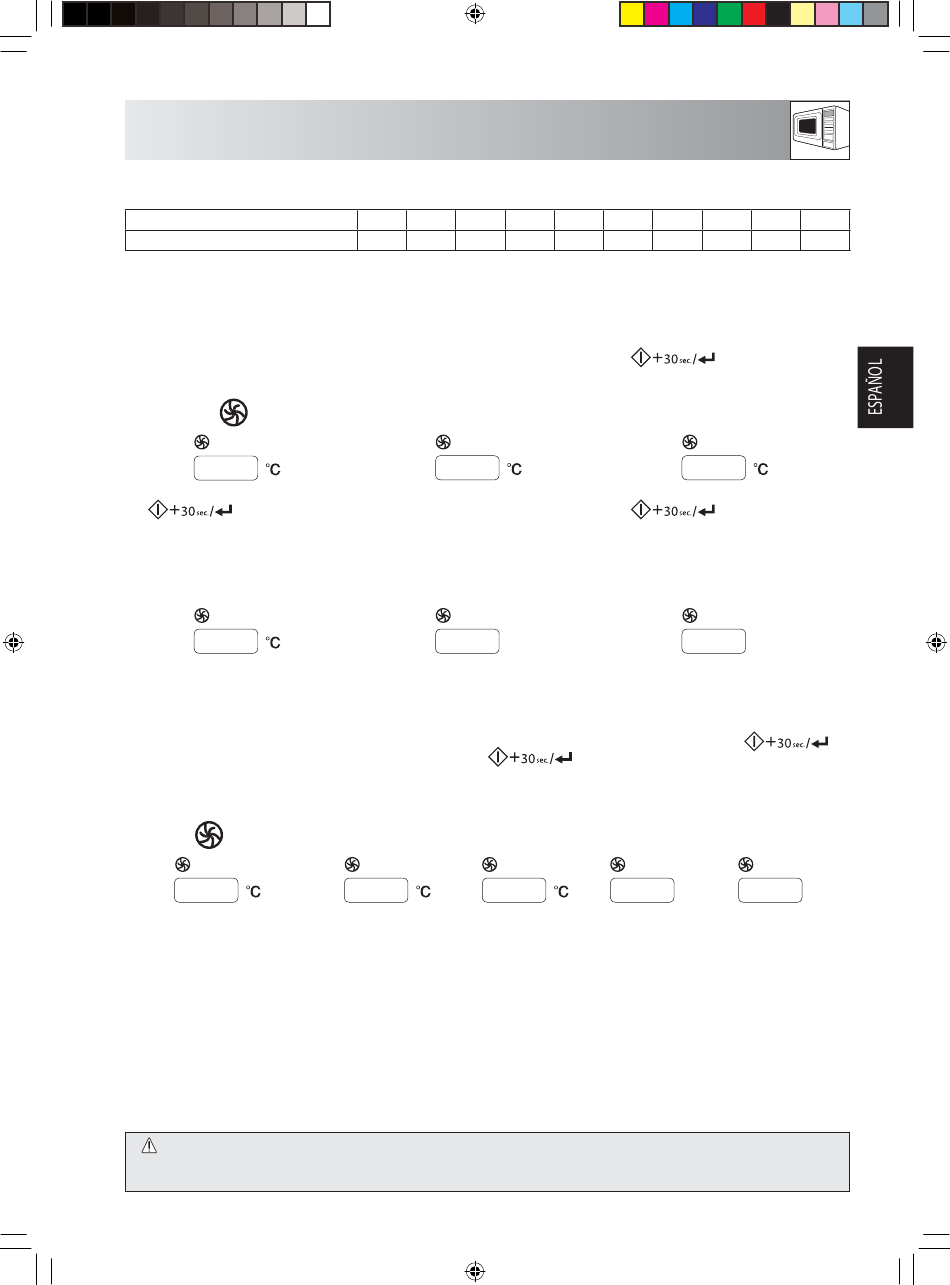 ESPAÑOL

+30 sec /

°C

°C

°C

+30 sec /

+30 sec /

°C

+30 sec /

+30 sec /

°C

°C

°C